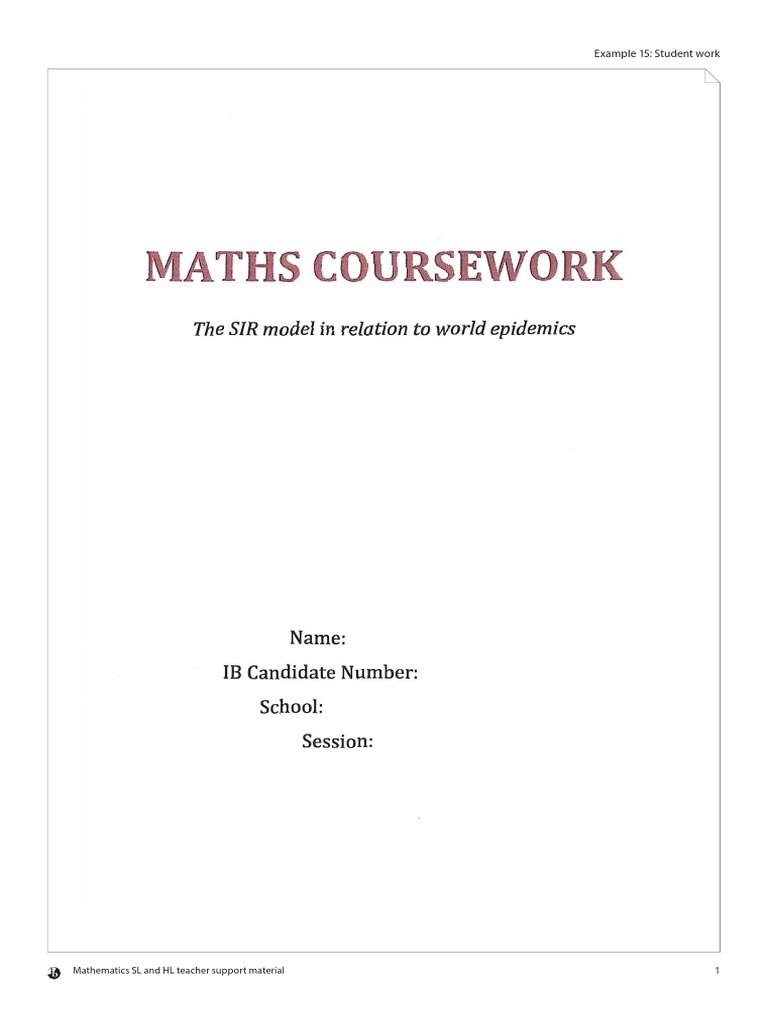 Example 15: Student work

MATHS COURSEWORK

The SIR model in relation to world epidemics

Name:
IB Candidate Number:
School:
Session:

Mathematics SL and HL teacher support material

1